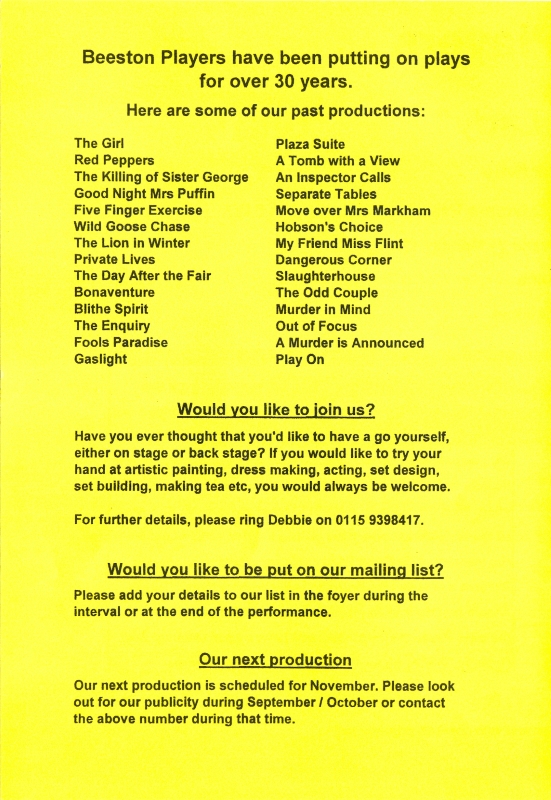 Beeston Players have been putting on plays for over 30 years.

Here are some of our past productions:

The Girl
Red Peppers
The Killing of Sister George
Good Night Mrs Puffin
Five Finger Exercise
Wild Goose Chase
The Lion in Winter
Private Lives
The Day After the Fair
Bonaventure
Blithe Spirit
The Enquiry
Fools Paradise
Gaslight

Plaza Suite
A Tomb with a View
An Inspector Calls
Separate Tables
Move over Mrs Markham
Hobson's Choice
My Friend Miss Flint
Dangerous Corner
Slaughterhouse
The Odd Couple
Murder in Mind
Out of Focus
A Murder is Announced
Play On

Would you like to join us?

Have you ever thought that you'd like to have a go yourself, either on stage or back stage? If you would like to try your hand at artistic painting, dress making, acting, set design, set building, making tea etc, you would always be welcome.

For further details, please ring Debbie on 0115 9398417.

Would you like to be put on our mailing list?

Please add your details to our list in the foyer during the interval or at the end of the performance.

Our next production

Our next production is scheduled for November. Please look out for our publicity during September / October or contact the above number during that time.